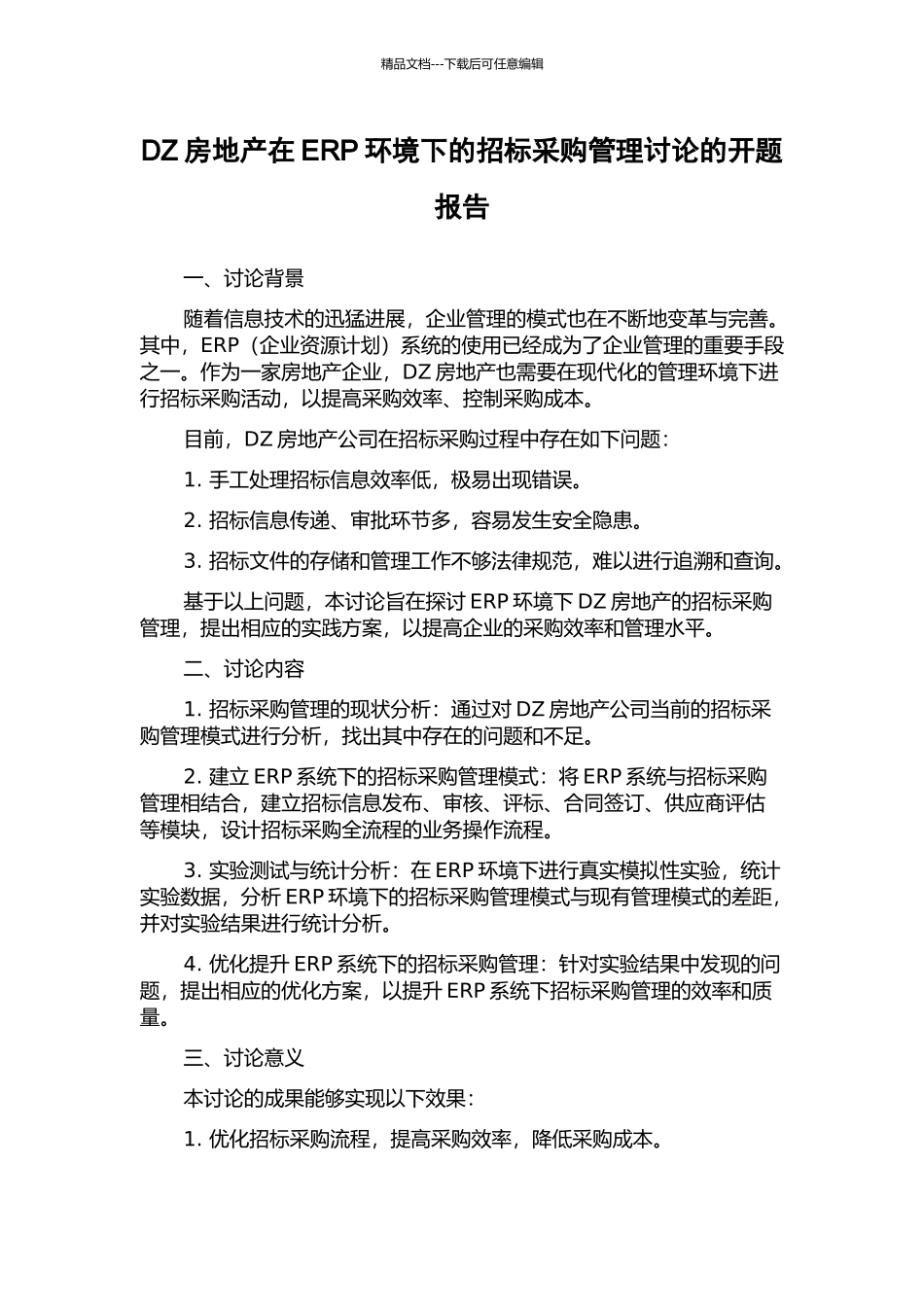 精品文档---下载后可任意编辑

DZ 房地产在 ERP 环境下的招标采购管理讨论的开题报告

一、讨论背景

随着信息技术的迅猛进展，企业管理的模式也在不断地变革与完善。其中，ERP（企业资源计划）系统的使用已经成为了企业管理的重要手段之一。作为一家房地产企业，DZ 房地产也需要在现代化的管理环境下进行招标采购活动，以提高采购效率、控制采购成本。

目前，DZ 房地产公司在招标采购过程中存在如下问题：

1. 手工处理招标信息效率低，极易出现错误。

2. 招标信息传递、审批环节多，容易发生安全隐患。

3. 招标文件的存储和管理工作不够法律规范，难以进行追溯和查询。

基于以上问题，本讨论旨在探讨 ERP 环境下 DZ 房地产的招标采购管理，提出相应的实践方案，以提高企业的采购效率和管理水平。

二、讨论内容

1. 招标采购管理的现状分析：通过对 DZ 房地产公司当前的招标采购管理模式进行分析，找出其中存在的问题和不足。

2. 建立 ERP 系统下的招标采购管理模式：将 ERP 系统与招标采购管理相结合，建立招标信息发布、审核、评标、合同签订、供应商评估等模块，设计招标采购全流程的业务操作流程。

3. 实验测试与统计分析：在 ERP 环境下进行真实模拟性实验，统计实验数据，分析 ERP 环境下的招标采购管理模式与现有管理模式的差距，并对实验结果进行统计分析。

4. 优化提升 ERP 系统下的招标采购管理：针对实验结果中发现的问题，提出相应的优化方案，以提升 ERP 系统下招标采购管理的效率和质量。

三、讨论意义

本讨论的成果能够实现以下效果：

1. 优化招标采购流程，提高采购效率，降低采购成本。